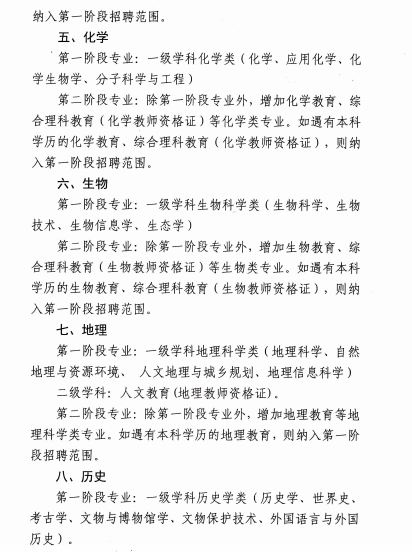 纳入第一阶段招聘范围。

五、化学

第一阶段专业：一级学科化学类（化学、应用化学、化学生物学、分子科学与工程）

第二阶段专业：除第一阶段专业外，增加化学教育、综合理科教育（化学教师资格证）等化学类专业。如遇有本科学历的化学教育、综合理科教育（化学教师资格证），则纳入第一阶段招聘范围。

六、生物

第一阶段专业：一级学科生物科学类（生物科学、生物技术、生物信息学、生态学）

第二阶段专业：除第一阶段专业外，增加生物教育、综合理科教育（生物教师资格证）等生物类专业。如遇有本科学历的生物教育、综合理科教育（生物教师资格证），则纳入第一阶段招聘范围。

七、地理

第一阶段专业：一级学科地理科学类（地理科学、自然地理与资源环境、 人文地理与城乡规划、地理信息科学）

二级学科：人文教育（地理教师资格证）。

第二阶段专业：除第一阶段专业外，增加地理教育等地理科学类专业。如遇有本科学历的地理教育，则纳入第一阶段招聘范围。

八、历史

第一阶段专业：一级学科历史学类（历史学、世界史、考古学、文物与博物馆学、文物保护技术、外国语言与外国历史）。